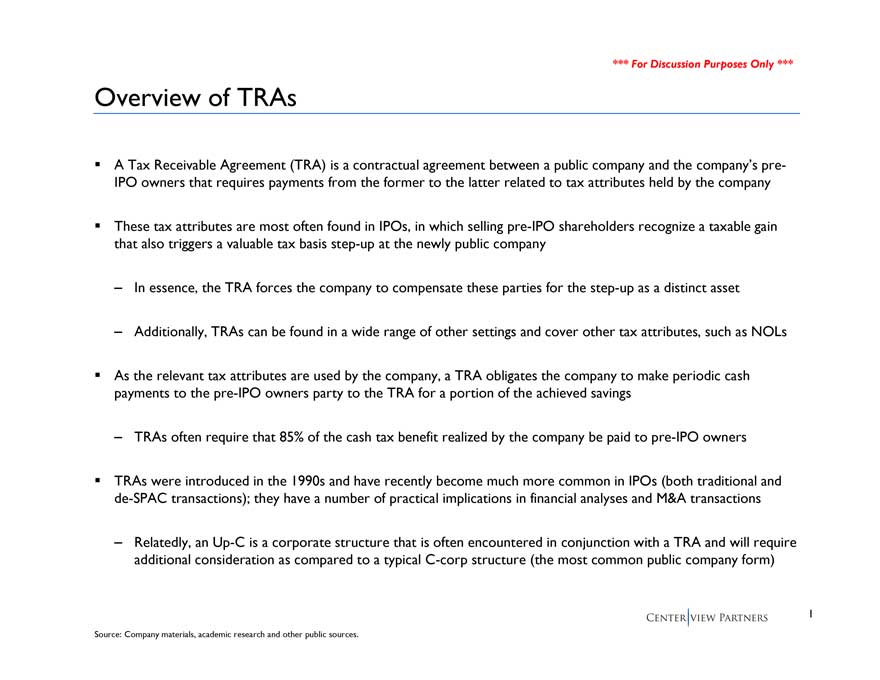 *** For Discussion Purposes Only ***

Overview of TRAs

▪ A Tax Receivable Agreement (TRA) is a contractual agreement between a public company and the company's pre-IPO owners that requires payments from the former to the latter related to tax attributes held by the company

▪ These tax attributes are most often found in IPOs, in which selling pre-IPO shareholders recognize a taxable gain that also triggers a valuable tax basis step-up at the newly public company

– In essence, the TRA forces the company to compensate these parties for the step-up as a distinct asset

– Additionally, TRAs can be found in a wide range of other settings and cover other tax attributes, such as NOLs

▪ As the relevant tax attributes are used by the company, a TRA obligates the company to make periodic cash payments to the pre-IPO owners party to the TRA for a portion of the achieved savings

– TRAs often require that 85% of the cash tax benefit realized by the company be paid to pre-IPO owners

▪ TRAs were introduced in the 1990s and have recently become much more common in IPOs (both traditional and de-SPAC transactions); they have a number of practical implications in financial analyses and M&A transactions

– Relatedly, an Up-C is a corporate structure that is often encountered in conjunction with a TRA and will require additional consideration as compared to a typical C-corp structure (the most common public company form)

CENTERVIEW PARTNERS

1

Source: Company materials, academic research and other public sources.